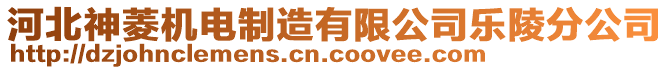 河北神菱机电制造有限公司乐陵分公司
http://dzjohnclemens.cn.coovee.com